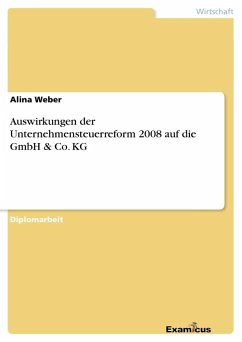 Wirtschaft

Alina Weber

Auswirkungen der Unternehmensteuerreform 2008 auf die GmbH & Co. KG

Diplomarbeit

Examicus